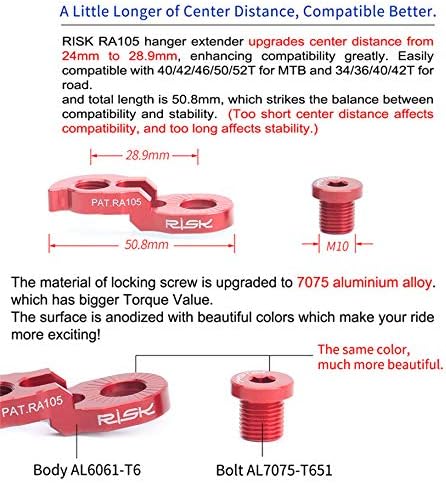 A Little Longer of Center Distance, Compatible Better.

RISK RA105 hanger extender upgrades center distance from 24mm to 28.9mm, enhancing compatibility greatly. Easily compatible with 40/42/46/50/52T for MTB and 34/36/40/42T for road.
and total length is 50.8mm, which strikes the balance between compatibility and stability. (Too short center distance affects compatibility, and too long affects stability.)

28.9mm

PAT.RA105

RISK

50.8mm

M10

The material of locking screw is upgraded to 7075 aluminium alloy. which has bigger Torque Value.
The surface is anodized with beautiful colors which make your ride more exciting!

The same color,
much more beautiful.

PAT.RA105

RISK

Body AL6061-T6

Bolt AL7075-T651